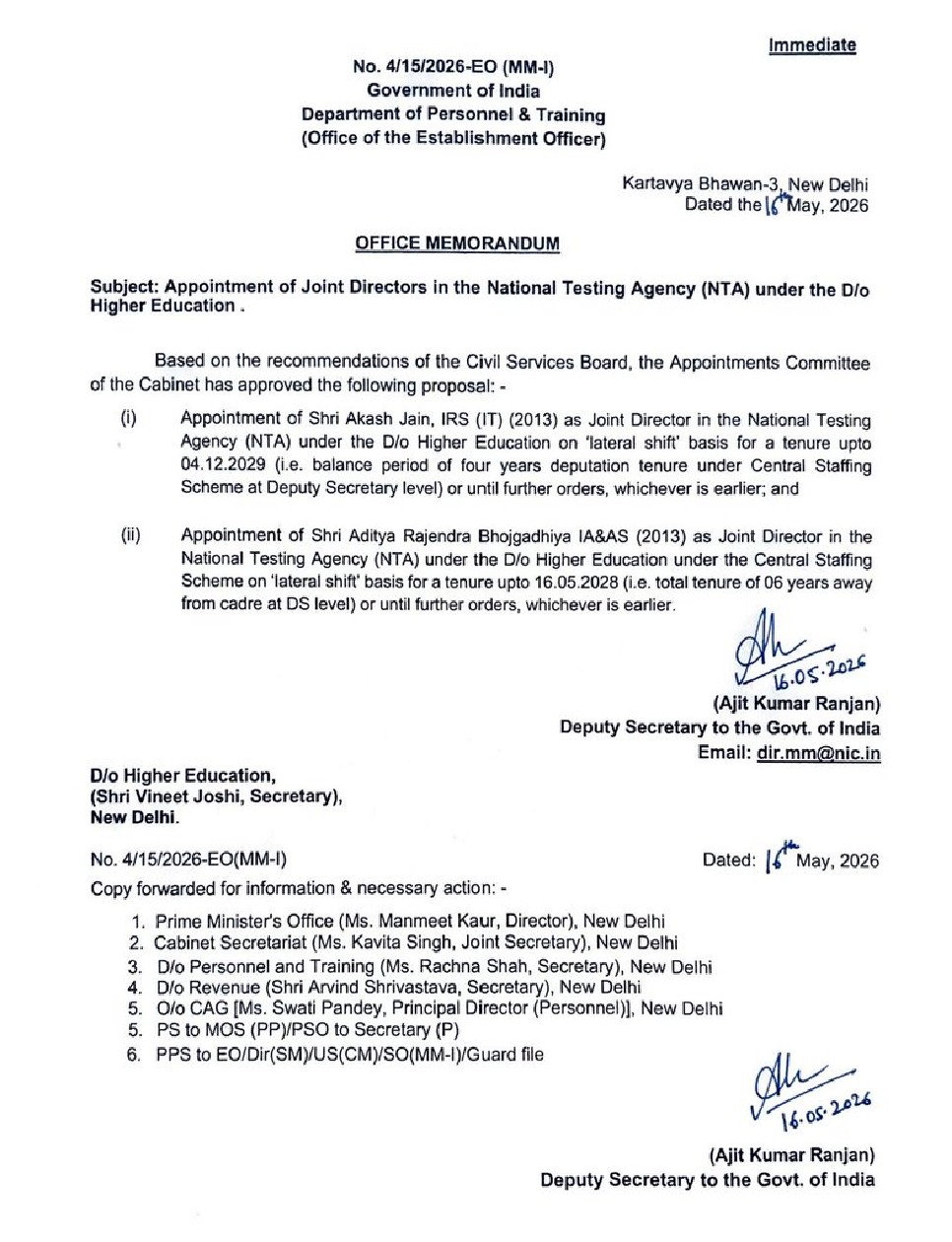 Immediate

No. 4/15/2026-EO (MM-I)
Government of India
Department of Personnel & Training
(Office of the Establishment Officer)

Kartavya Bhawan-3, New Delhi
Dated the 16th May, 2026

OFFICE MEMORANDUM

Subject: Appointment of Joint Directors in the National Testing Agency (NTA) under the D/o Higher Education .

Based on the recommendations of the Civil Services Board, the Appointments Committee of the Cabinet has approved the following proposal: -

(i) Appointment of Shri Akash Jain, IRS (IT) (2013) as Joint Director in the National Testing Agency (NTA) under the D/o Higher Education on 'lateral shift' basis for a tenure upto 04.12.2029 (i.e. balance period of four years deputation tenure under Central Staffing Scheme at Deputy Secretary level) or until further orders, whichever is earlier; and

(ii) Appointment of Shri Aditya Rajendra Bhojgadhiya IA&AS (2013) as Joint Director in the National Testing Agency (NTA) under the D/o Higher Education under the Central Staffing Scheme on 'lateral shift' basis for a tenure upto 16.05.2028 (i.e. total tenure of 06 years away from cadre at DS level) or until further orders, whichever is earlier.

16.05.2026
(Ajit Kumar Ranjan)
Deputy Secretary to the Govt. of India
Email: dir.mm@nic.in

D/o Higher Education,
(Shri Vineet Joshi, Secretary),
New Delhi.

No. 4/15/2026-EO(MM-I)

Dated: 16th May, 2026

Copy forwarded for information & necessary action: -

1. Prime Minister's Office (Ms. Manmeet Kaur, Director), New Delhi
2. Cabinet Secretariat (Ms. Kavita Singh, Joint Secretary), New Delhi
3. D/o Personnel and Training (Ms. Rachna Shah, Secretary), New Delhi
4. D/o Revenue (Shri Arvind Shrivastava, Secretary), New Delhi
5. O/o CAG [Ms. Swati Pandey, Principal Director (Personnel)], New Delhi
5. PS to MOS (PP)/PSO to Secretary (P)
6. PPS to EO/Dir(SM)/US(CM)/SO(MM-I)/Guard file

16.05.2026
(Ajit Kumar Ranjan)
Deputy Secretary to the Govt. of India